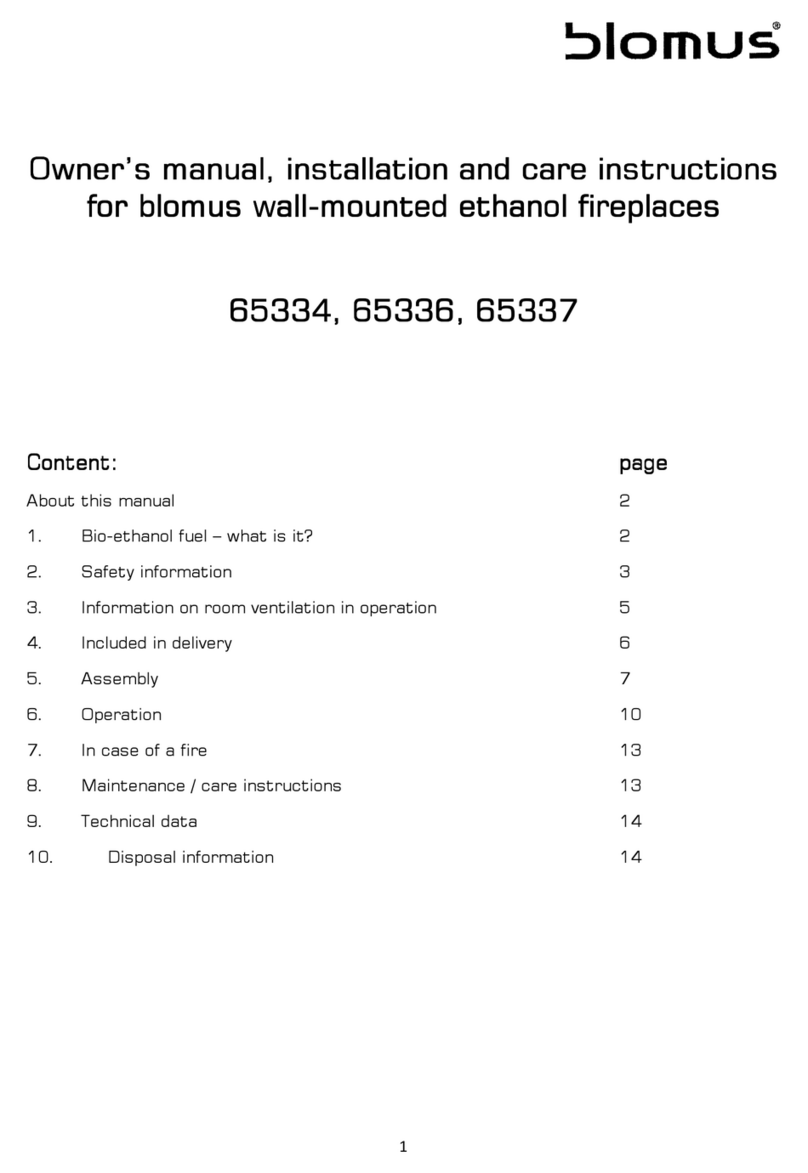 blomus®

Owner's manual, installation and care instructions for blomus wall-mounted ethanol fireplaces

65334, 65336, 65337

| Content: | | page |
|---|---|---|
| About this manual | | 2 |
| 1. | Bio-ethanol fuel – what is it? | 2 |
| 2. | Safety information | 3 |
| 3. | Information on room ventilation in operation | 5 |
| 4. | Included in delivery | 6 |
| 5. | Assembly | 7 |
| 6. | Operation | 10 |
| 7. | In case of a fire | 13 |
| 8. | Maintenance / care instructions | 13 |
| 9. | Technical data | 14 |
| 10. | Disposal information | 14 |

1